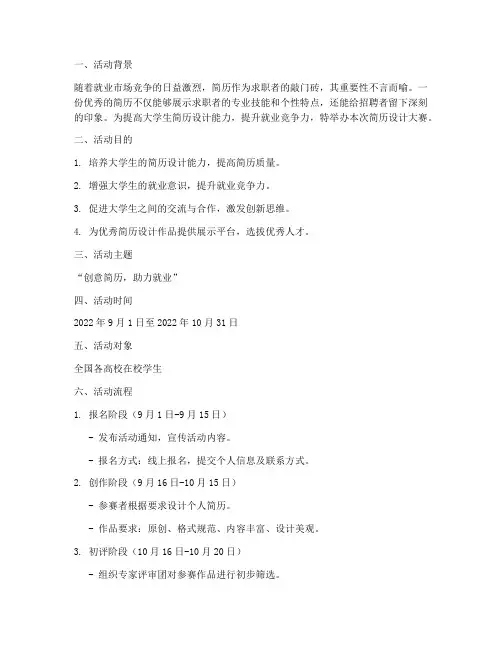 一、活动背景

随着就业市场竞争的日益激烈，简历作为求职者的敲门砖，其重要性不言而喻。一份优秀的简历不仅能够展示求职者的专业技能和个性特点，还能给招聘者留下深刻的印象。为提高大学生简历设计能力，提升就业竞争力，特举办本次简历设计大赛。

二、活动目的

1. 培养大学生的简历设计能力，提高简历质量。

2. 增强大学生的就业意识，提升就业竞争力。

3. 促进大学生之间的交流与合作，激发创新思维。

4. 为优秀简历设计作品提供展示平台，选拔优秀人才。

三、活动主题

“创意简历，助力就业”

四、活动时间

2022 年 9 月 1 日至 2022 年 10 月 31 日

五、活动对象

全国各高校在校学生

六、活动流程

1. 报名阶段（9 月 1 日-9 月 15 日）

- 发布活动通知，宣传活动内容。

- 报名方式：线上报名，提交个人信息及联系方式。

2. 创作阶段（9 月 16 日-10 月 15 日）

- 参赛者根据要求设计个人简历。

- 作品要求：原创、格式规范、内容丰富、设计美观。

3. 初评阶段（10 月 16 日-10 月 20 日）

- 组织专家评审团对参赛作品进行初步筛选。